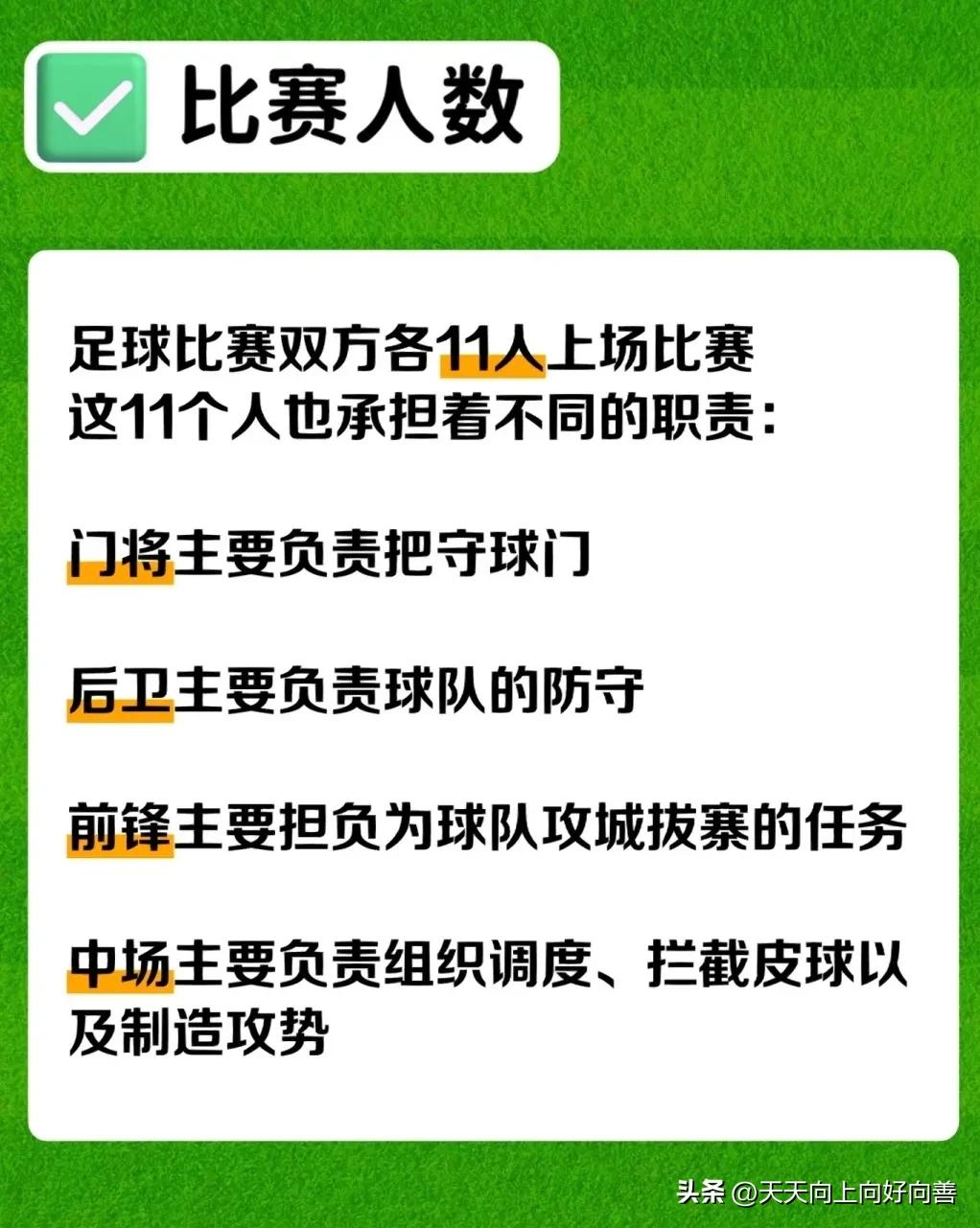 比赛人数

足球比赛双方各11人上场比赛
这11个人也承担着不同的职责：

门将主要负责把守球门

后卫主要负责球队的防守

前锋主要担负为球队攻城拔寨的任务

中场主要负责组织调度、拦截皮球以及制造攻势

头条 @天天向上向好向善